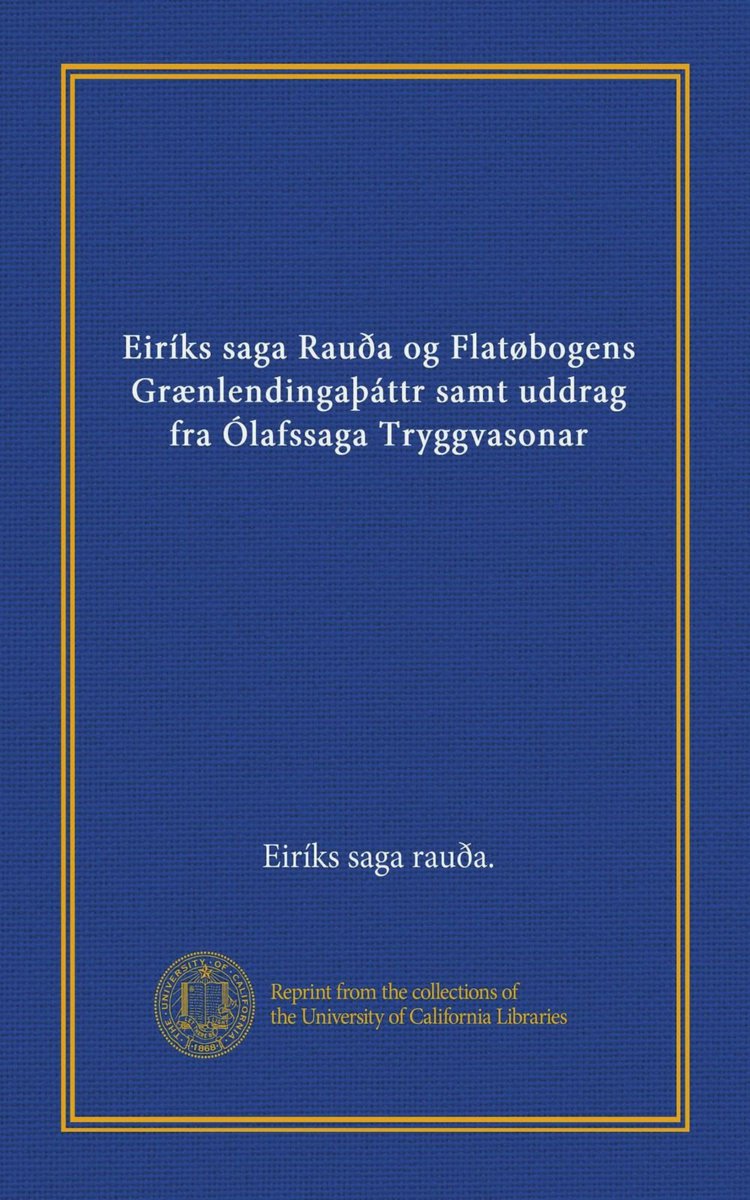 Eiríks saga Rauða og Flatøbogens Grænlendingaþáttr samt uddrag fra Ólafssaga Tryggvasonar

Eiríks saga rauða.

THE UNIVERSITY OF CALIFORNIA 1868

Reprint from the collections of the University of California Libraries